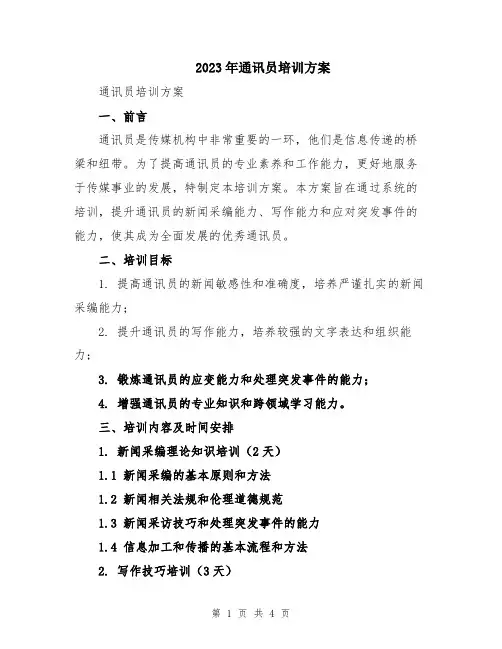 2023年通讯员培训方案

通讯员培训方案

一、前言

通讯员是传媒机构中非常重要的一环，他们是信息传递的桥梁和纽带。为了提高通讯员的专业素养和工作能力，更好地服务于传媒事业的发展，特制定本培训方案。本方案旨在通过系统的培训，提升通讯员的新闻采编能力、写作能力和应对突发事件的能力，使其成为全面发展的优秀通讯员。

二、培训目标

1. 提高通讯员的新闻敏感性和准确度，培养严谨扎实的新闻采编能力；

2. 提升通讯员的写作能力，培养较强的文字表达和组织能力；

3. 锻炼通讯员的应变能力和处理突发事件的能力；

4. 增强通讯员的专业知识和跨领域学习能力。

三、培训内容及时间安排

1. 新闻采编理论知识培训（2天）

1.1 新闻采编的基本原则和方法

1.2 新闻相关法规和伦理道德规范

1.3 新闻采访技巧和处理突发事件的能力

1.4 信息加工和传播的基本流程和方法

2. 写作技巧培训（3天）

第 1 页 共 4 页